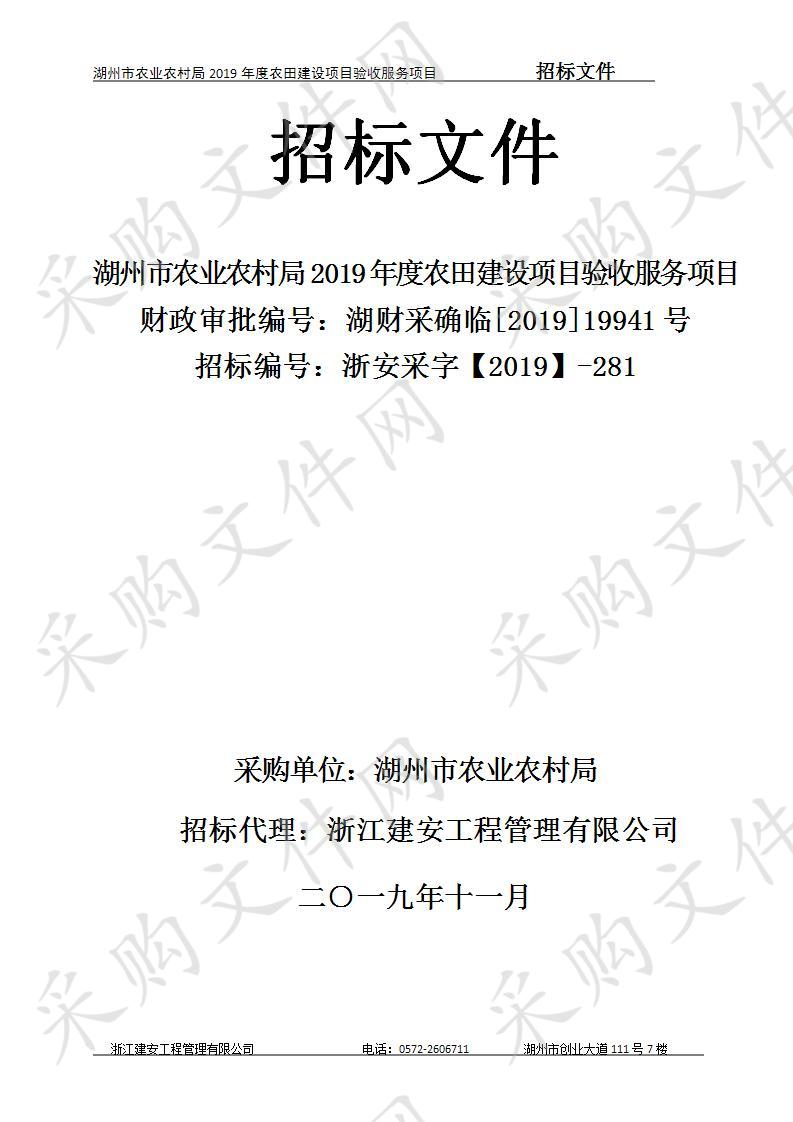 湖州市农业农村局 2019 年度农田建设项目验收服务项目　招标文件

招标文件

湖州市农业农村局 2019 年度农田建设项目验收服务项目
财政审批编号：湖财采确临[2019]19941 号
招标编号：浙安采字【2019】-281

采购单位：湖州市农业农村局

招标代理：浙江建安工程管理有限公司

二〇一九年十一月

浙江建安工程管理有限公司　电话：0572-2606711　湖州市创业大道 111 号 7 楼

采购文件网